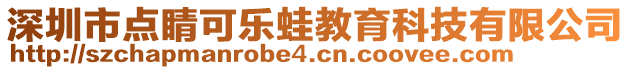 深圳市点睛可乐蛙教育科技有限公司
http://szchapmanrobe4.cn.coovee.com